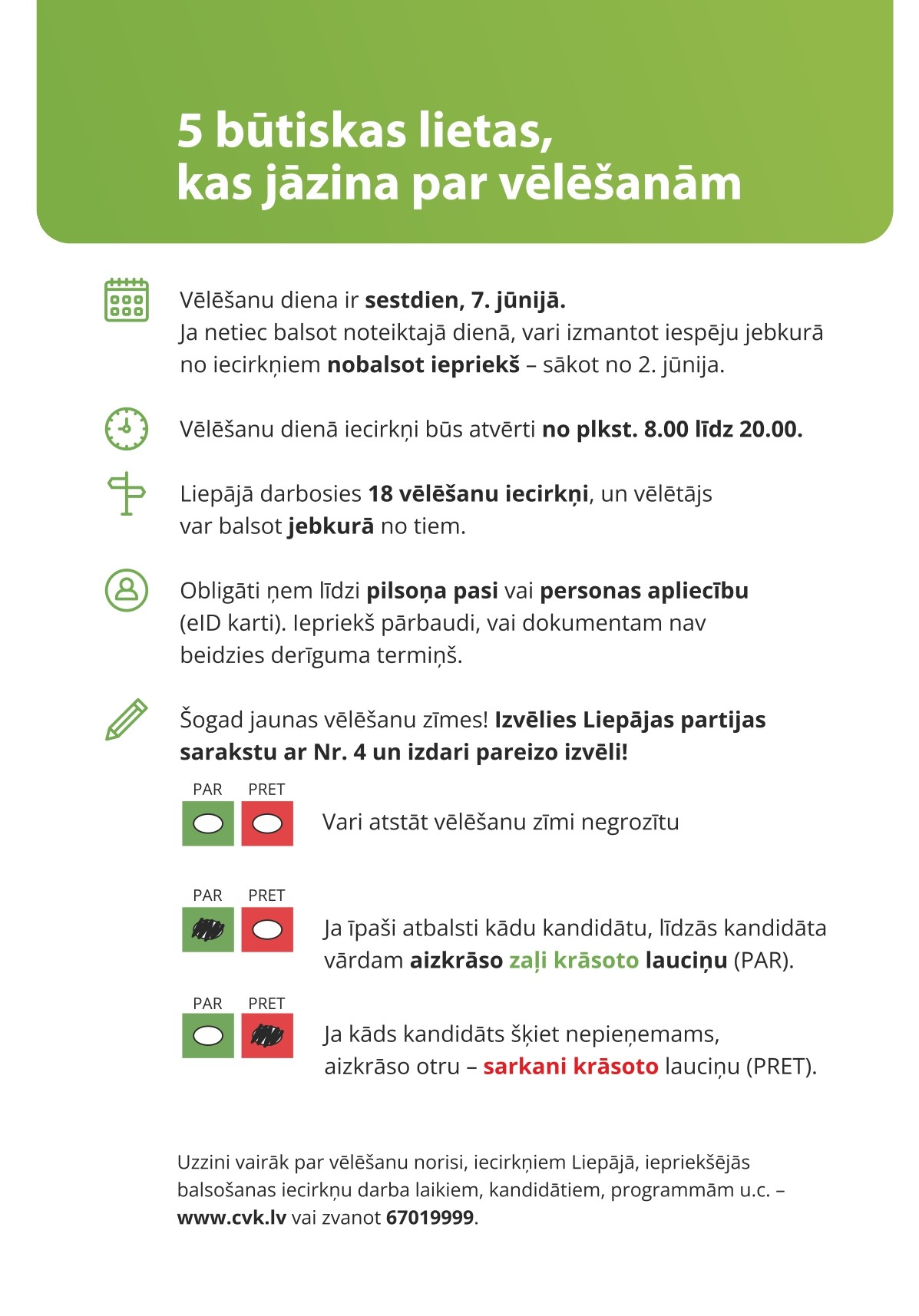 5 būtiskas lietas, kas jāzina par vēlēšanām

Vēlēšanu diena ir sestdien, 7. jūnijā.
Ja netiec balsot noteiktajā dienā, vari izmantot iespēju jebkurā no iecirkņiem nobalsot iepriekš – sākot no 2. jūnija.

Vēlēšanu dienā iecirkņi būs atvērti no plkst. 8.00 līdz 20.00.

Liepājā darbosies 18 vēlēšanu iecirkņi, un vēlētājs var balsot jebkurā no tiem.

Obligāti ņem līdzi pilsoņa pasi vai personas apliecību (eID karti). Iepriekš pārbaudi, vai dokumentam nav beidzies derīguma termiņš.

Šogad jaunas vēlēšanu zīmes! Izvēlies Liepājas partijas sarakstu ar Nr. 4 un izdari pareizo izvēli!

PAR PRET

Vari atstāt vēlēšanu zīmi negrozītu

PAR PRET

Ja īpaši atbalsti kādu kandidātu, līdzās kandidāta vārdam aizkrāso zaļi krāsoto lauciņu (PAR).

PAR PRET

Ja kāds kandidāts šķiet nepieņemams, aizkrāso otru – sarkani krāsoto lauciņu (PRET).

Uzzini vairāk par vēlēšanu norisi, iecirkņiem Liepājā, iepriekšējās balsošanas iecirkņu darba laikiem, kandidātiem, programmām u.c. – www.cvk.lv vai zvanot 67019999.